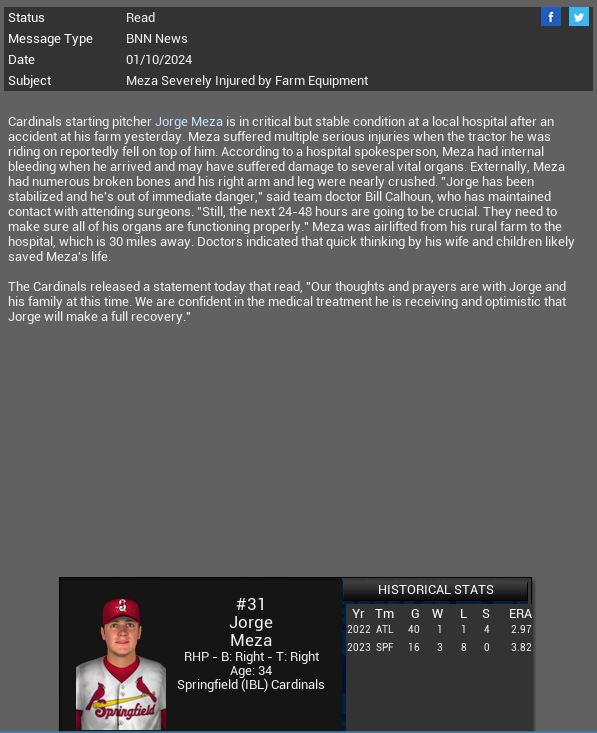 | Status | Read |
|---|---|
| Message Type | BNN News |
| Date | 01/10/2024 |
| Subject | Meza Severely Injured by Farm Equipment |

f

Cardinals starting pitcher Jorge Meza is in critical but stable condition at a local hospital after an accident at his farm yesterday. Meza suffered multiple serious injuries when the tractor he was riding on reportedly fell on top of him. According to a hospital spokesperson, Meza had internal bleeding when he arrived and may have suffered damage to several vital organs. Externally, Meza had numerous broken bones and his right arm and leg were nearly crushed. "Jorge has been stabilized and he's out of immediate danger," said team doctor Bill Calhoun, who has maintained contact with attending surgeons. "Still, the next 24-48 hours are going to be crucial. They need to make sure all of his organs are functioning properly." Meza was airlifted from his rural farm to the hospital, which is 30 miles away. Doctors indicated that quick thinking by his wife and children likely saved Meza's life.

The Cardinals released a statement today that read, "Our thoughts and prayers are with Jorge and his family at this time. We are confident in the medical treatment he is receiving and optimistic that Jorge will make a full recovery."

Springfield

#31
Jorge
Meza
RHP - B: Right - T: Right
Age: 34
Springfield (IBL) Cardinals

HISTORICAL STATS

| Yr | Tm | G | W | L | S | ERA |
|---|---|---|---|---|---|---|
| 2022 | ATL | 40 | 1 | 1 | 4 | 2.97 |
| 2023 | SPF | 16 | 3 | 8 | 0 | 3.82 |